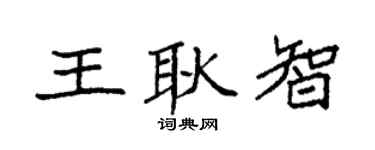 王耿智
词典网